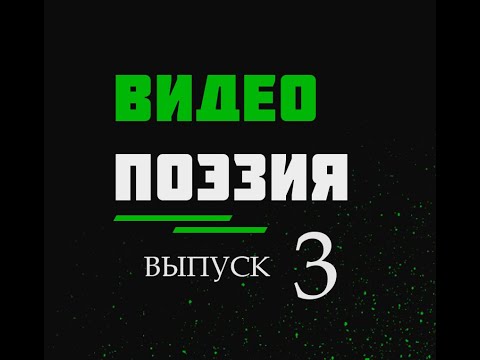 ВИДЕО
ПОЭЗИЯ

ВЫПУСК 3